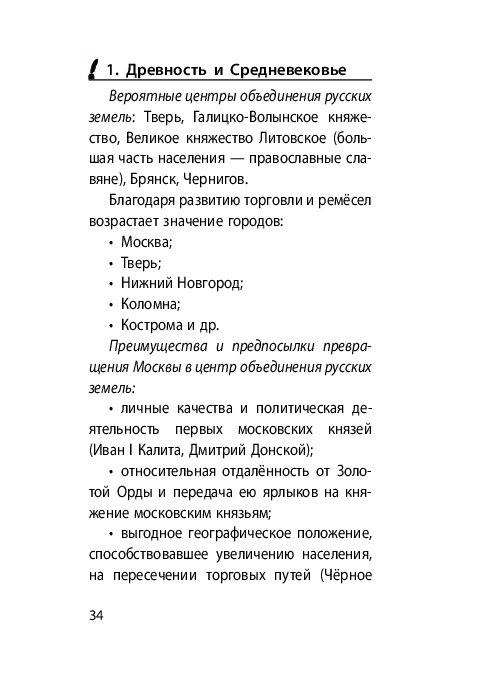 1. Древность и Средневековье

Вероятные центры объединения русских земель: Тверь, Галицко-Волынское княжество, Великое княжество Литовское (большая часть населения — православные славяне), Брянск, Чернигов.

Благодаря развитию торговли и ремёсел возрастает значение городов:

• Москва;
• Тверь;
• Нижний Новгород;
• Коломна;
• Кострома и др.

Преимущества и предпосылки превращения Москвы в центр объединения русских земель:

• личные качества и политическая деятельность первых московских князей (Иван I Калита, Дмитрий Донской);

• относительная отдалённость от Золотой Орды и передача ею ярлыков на княжение московским князьям;

• выгодное географическое положение, способствовавшее увеличению населения, на пересечении торговых путей (Чёрное

34